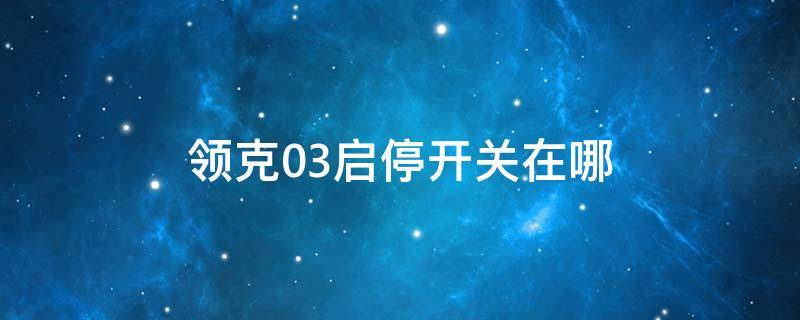 领克03启停开关在哪